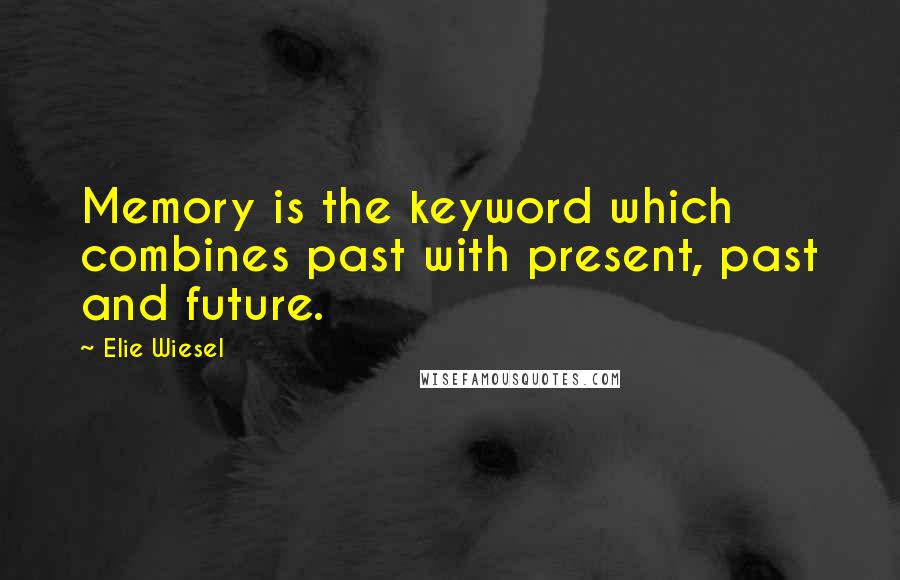 Memory is the keyword which combines past with present, past and future.

~ Elie Wiesel

WISEFAMOUSQUOTES.COM